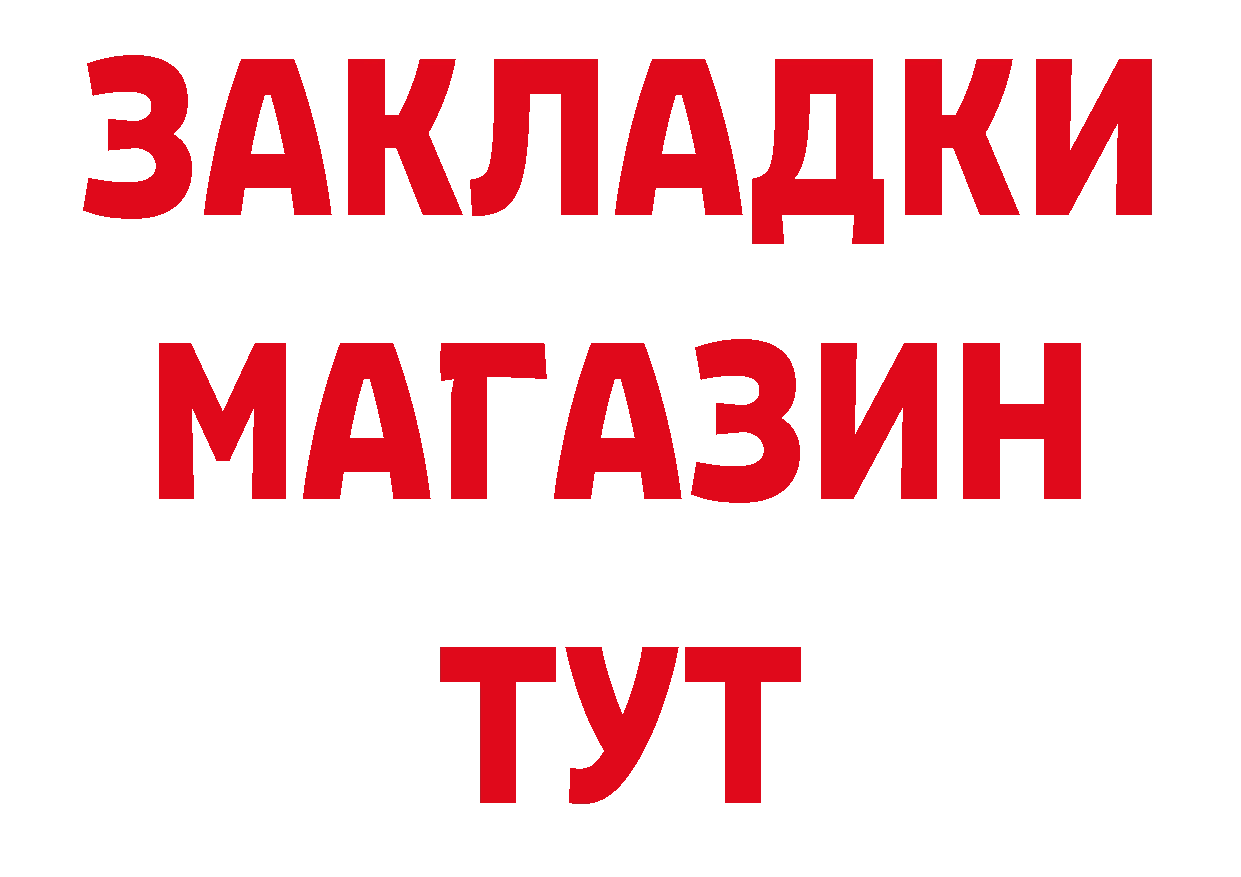 ЗАКЛАДКИ
МАГАЗИН
ТУТ